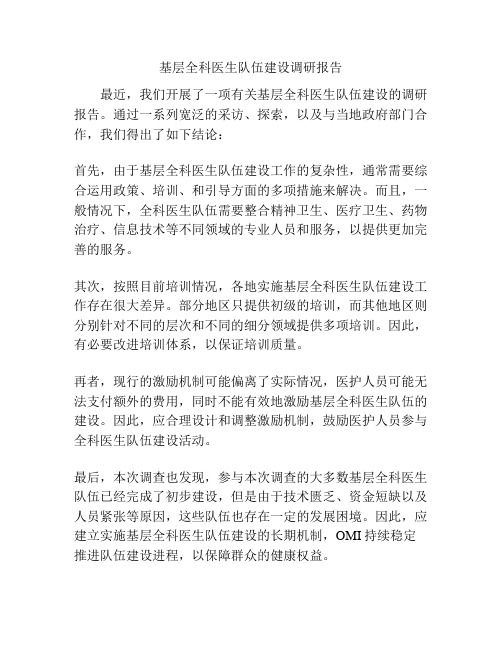 基层全科医生队伍建设调研报告

最近，我们开展了一项有关基层全科医生队伍建设的调研报告。通过一系列宽泛的采访、探索，以及与当地政府部门合作，我们得出了如下结论：

首先，由于基层全科医生队伍建设工作的复杂性，通常需要综合运用政策、培训、和引导方面的多项措施来解决。而且，一般情况下，全科医生队伍需要整合精神卫生、医疗卫生、药物治疗、信息技术等不同领域的专业人员和服务，以提供更加完善的服务。

其次，按照目前培训情况，各地实施基层全科医生队伍建设工作存在很大差异。部分地区只提供初级的培训，而其他地区则分别针对不同的层次和不同的细分领域提供多项培训。因此，有必要改进培训体系，以保证培训质量。

再者，现行的激励机制可能偏离了实际情况，医护人员可能无法支付额外的费用，同时不能有效地激励基层全科医生队伍的建设。因此，应合理设计和调整激励机制，鼓励医护人员参与全科医生队伍建设活动。

最后，本次调查也发现，参与本次调查的大多数基层全科医生队伍已经完成了初步建设，但是由于技术匮乏、资金短缺以及人员紧张等原因，这些队伍也存在一定的发展困境。因此，应建立实施基层全科医生队伍建设的长期机制，OMI 持续稳定推进队伍建设进程，以保障群众的健康权益。